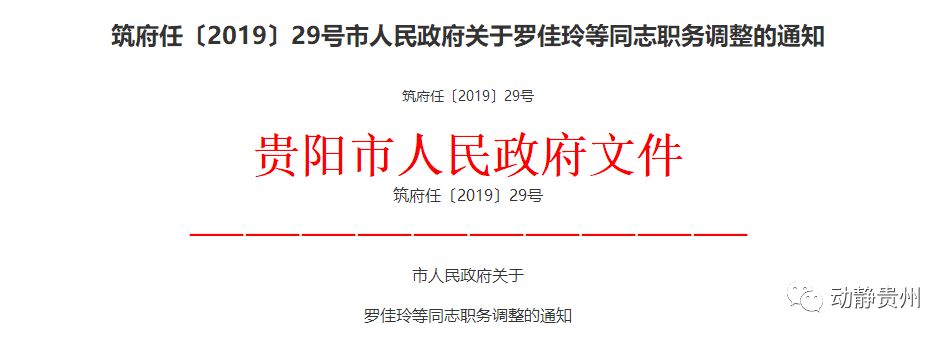 筑府任〔2019〕29号市人民政府关于罗佳玲等同志职务调整的通知

筑府任〔2019〕29号

贵阳市人民政府文件

筑府任〔2019〕29号

市人民政府关于

罗佳玲等同志职务调整的通知

动静贵州